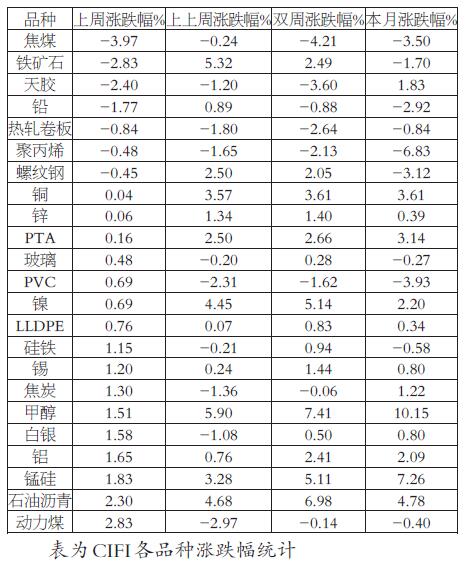 | 品种 | 上周涨跌幅% | 上上周涨跌幅% | 双周涨跌幅% | 本月涨跌幅% |
|---|---|---|---|---|
| 焦煤 | −3.97 | −0.24 | −4.21 | −3.50 |
| 铁矿石 | −2.83 | 5.32 | 2.49 | −1.70 |
| 天胶 | −2.40 | −1.20 | −3.60 | 1.83 |
| 铅 | −1.77 | 0.89 | −0.88 | −2.92 |
| 热轧卷板 | −0.84 | −1.80 | −2.64 | −0.84 |
| 聚丙烯 | −0.48 | −1.65 | −2.13 | −6.83 |
| 螺纹钢 | −0.45 | 2.50 | 2.05 | −3.12 |
| 铜 | 0.04 | 3.57 | 3.61 | 3.61 |
| 锌 | 0.06 | 1.34 | 1.40 | 0.39 |
| PTA | 0.16 | 2.50 | 2.66 | 3.14 |
| 玻璃 | 0.48 | −0.20 | 0.28 | −0.27 |
| PVC | 0.69 | −2.31 | −1.62 | −3.93 |
| 镍 | 0.69 | 4.45 | 5.14 | 2.20 |
| LLDPE | 0.76 | 0.07 | 0.83 | 0.34 |
| 硅铁 | 1.15 | −0.21 | 0.94 | −0.58 |
| 锡 | 1.20 | 0.24 | 1.44 | 0.80 |
| 焦炭 | 1.30 | −1.36 | −0.06 | 1.22 |
| 甲醇 | 1.51 | 5.90 | 7.41 | 10.15 |
| 白银 | 1.58 | −1.08 | 0.50 | 0.80 |
| 铝 | 1.65 | 0.76 | 2.41 | 2.09 |
| 锰硅 | 1.83 | 3.28 | 5.11 | 7.26 |
| 石油沥青 | 2.30 | 4.68 | 6.98 | 4.78 |
| 动力煤 | 2.83 | −2.97 | −0.14 | −0.40 |

表为CIFI各品种涨跌幅统计